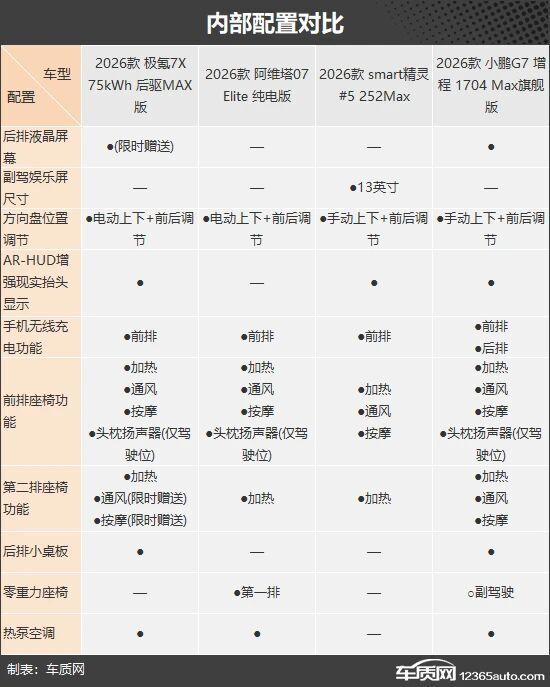 内部配置对比

| 车型 配置 | 2026款 极氪7X 75kWh 后驱MAX版 | 2026款 阿维塔07 Elite 纯电版 | 2026款 smart精灵#5 252Max | 2026款 小鹏G7 增程 1704 Max旗舰版 |
|---|---|---|---|---|
| 后排液晶屏幕 | ●(限时赠送) | — | — | ● |
| 副驾娱乐屏尺寸 | — | — | ●13英寸 | — |
| 方向盘位置调节 | ●电动上下+前后调节 | ●电动上下+前后调节 | ●手动上下+前后调节 | ●手动上下+前后调节 |
| AR-HUD增强现实抬头显示 | ● | — | ● | ● |
| 手机无线充电功能 | ●前排 | ●前排 | ●前排 | ●前排 ●后排 |
| 前排座椅功能 | ●加热 ●通风 ●按摩 ●头枕扬声器(仅驾驶位) | ●加热 ●通风 ●按摩 ●头枕扬声器(仅驾驶位) | ●加热 ●通风 ●按摩 | ●加热 ●通风 ●按摩 ●头枕扬声器(仅驾驶位) |
| 第二排座椅功能 | ●加热 ●通风(限时赠送) ●按摩(限时赠送) | ●加热 | ●加热 | ●加热 ●通风 ●按摩 |
| 后排小桌板 | ● | — | — | ● |
| 零重力座椅 | — | ●第一排 | — | ○副驾驶 |
| 热泵空调 | ● | ● | — | ● |

制表：车质网

车质网 12365auto.com